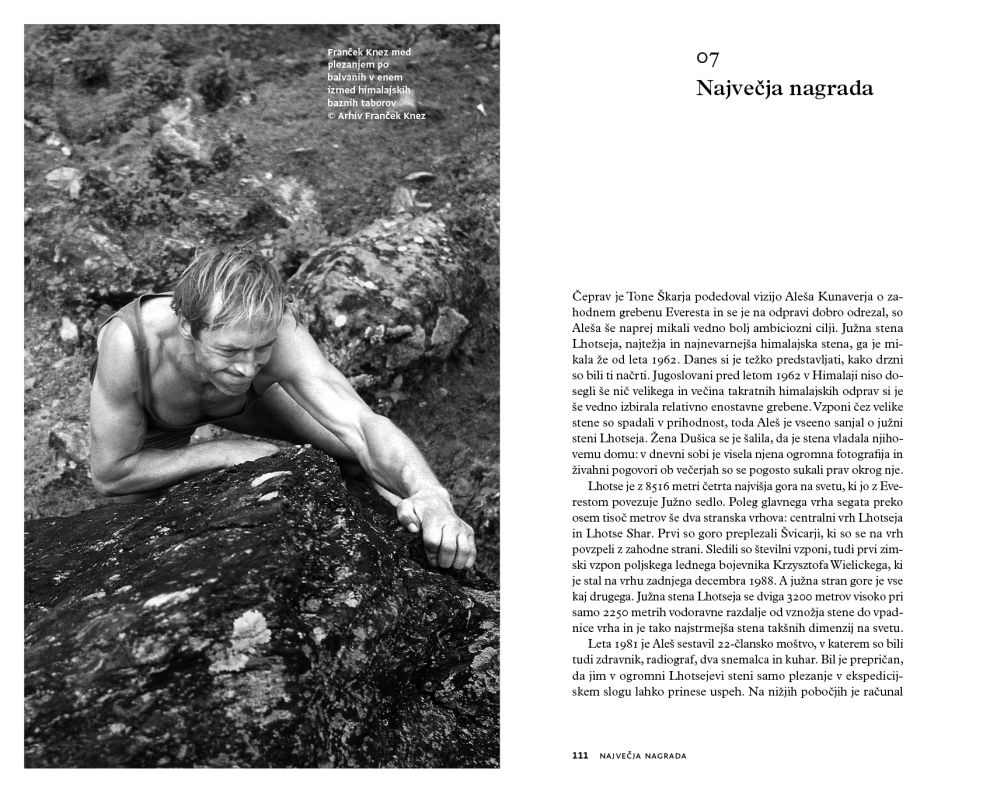 Franček Knez med plezanjem po balvanih v enem izmed himalajskih baznih taborov
© Arhiv Franček Knez

07
Največja nagrada

Čeprav je Tone Škarja podedoval vizijo Aleša Kunaverja o zahodnem grebenu Everesta in se je na odpravi dobro odrezal, so Aleša še naprej mikali vedno bolj ambiciozni cilji. Južna stena Lhotseja, najtežja in najnevarnejša himalajska stena, ga je mikala že od leta 1962. Danes si je težko predstavljati, kako drzni so bili ti načrti. Jugoslovani pred letom 1962 v Himalaji niso dosegli še nič velikega in večina takratnih himalajskih odprav si je še vedno izbirala relativno enostavne grebene. Vzponi čez velike stene so spadali v prihodnost, toda Aleš je vseeno sanjal o južni steni Lhotseja. Žena Dušica se je šalila, da je stena vladala njihovemu domu: v dnevni sobi je visela njena ogromna fotografija in živahni pogovori ob večerjah so se pogosto sukali prav okrog nje.

Lhotse je z 8516 metri četrta najvišja gora na svetu, ki jo z Everestom povezuje Južno sedlo. Poleg glavnega vrha segata preko osem tisoč metrov še dva stranska vrhova: centralni vrh Lhotseja in Lhotse Shar. Prvi so goro preplezali Švicarji, ki so se na vrh povzpeli z zahodne strani. Sledili so številni vzponi, tudi prvi zimski vzpon poljskega lednega bojevnika Krzysztofa Wielickega, ki je stal na vrhu zadnjega decembra 1988. A južna stran gore je vse kaj drugega. Južna stena Lhotseja se dviga 3200 metrov visoko pri samo 2250 metrih vodoravne razdalje od vznožja stene do vpadnice vrha in je tako najstrmejša stena takšnih dimenzij na svetu.

Leta 1981 je Aleš sestavil 22-člansko moštvo, v katerem so bili tudi zdravnik, radiograf, dva snemalca in kuhar. Bil je prepričan, da jim v ogromni Lhotsejevi steni samo plezanje v ekspedicijskem slogu lahko prinese uspeh. Na nižjih pobočjih je računal

111 NAJVEČJA NAGRADA